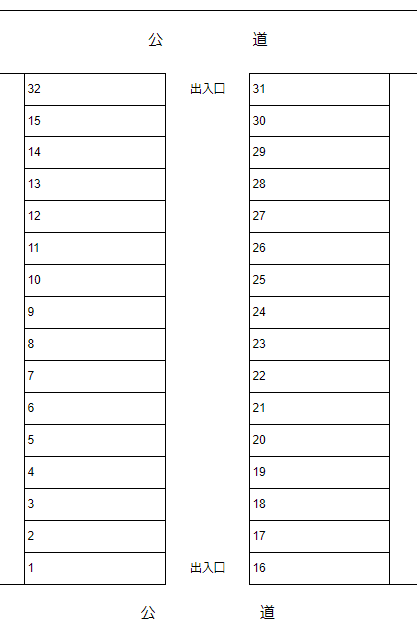 公　　道

| 32 | 出入口 | 31 |
|---|---|---|
| 15 | | 30 |
| 14 | | 29 |
| 13 | | 28 |
| 12 | | 27 |
| 11 | | 26 |
| 10 | | 25 |
| 9 | | 24 |
| 8 | | 23 |
| 7 | | 22 |
| 6 | | 21 |
| 5 | | 20 |
| 4 | | 19 |
| 3 | | 18 |
| 2 | | 17 |
| 1 | 出入口 | 16 |

公　　道